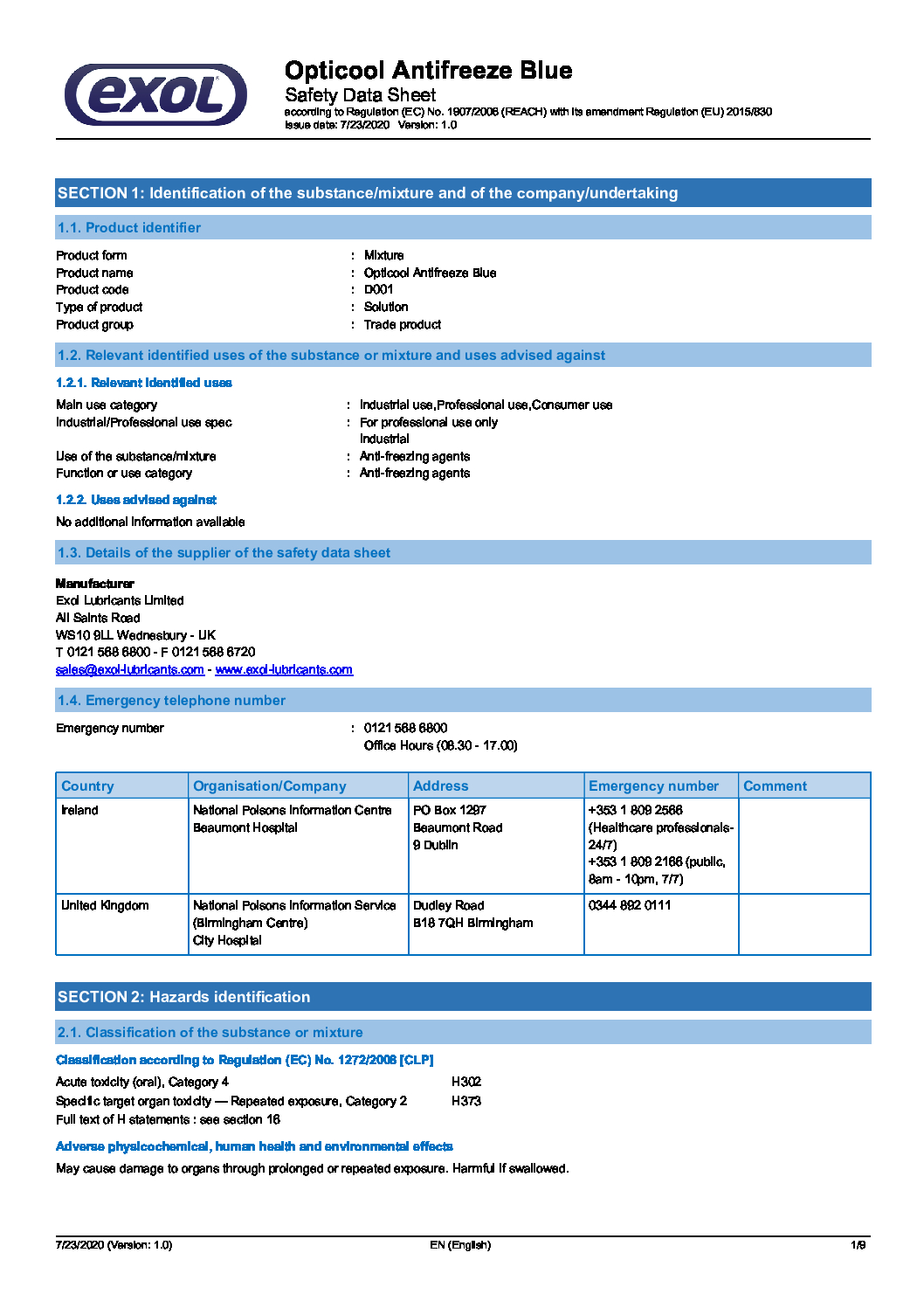 exol

Opticool Antifreeze Blue
Safety Data Sheet
according to Regulation (EC) No. 1907/2006 (REACH) with its amendment Regulation (EU) 2015/830
Issue date: 7/23/2020 Version: 1.0

SECTION 1: Identification of the substance/mixture and of the company/undertaking

1.1. Product identifier

Product form : Mixture
Product name : Opticool Antifreeze Blue
Product code : D001
Type of product : Solution
Product group : Trade product

1.2. Relevant identified uses of the substance or mixture and uses advised against

1.2.1. Relevant identified uses

Main use category : Industrial use,Professional use,Consumer use
Industrial/Professional use spec : For professional use only
Industrial
Use of the substance/mixture : Anti-freezing agents
Function or use category : Anti-freezing agents

1.2.2. Uses advised against

No additional information available

1.3. Details of the supplier of the safety data sheet

Manufacturer
Exol Lubricants Limited
All Saints Road
WS10 9LL Wednesbury - UK
T 0121 568 6800 - F 0121 568 6720
sales@exol-lubricants.com - www.exol-lubricants.com

1.4. Emergency telephone number

Emergency number : 0121 568 6800
Office Hours (08.30 - 17.00)

| Country | Organisation/Company | Address | Emergency number | Comment |
|---|---|---|---|---|
| Ireland | National Poisons Information Centre Beaumont Hospital | PO Box 1297 Beaumont Road 9 Dublin | +353 1 809 2566 (Healthcare professionals-24/7) +353 1 809 2166 (public, 8am - 10pm, 7/7) | |
| United Kingdom | National Poisons Information Service (Birmingham Centre) City Hospital | Dudley Road B18 7QH Birmingham | 0344 892 0111 | |

SECTION 2: Hazards identification

2.1. Classification of the substance or mixture

Classification according to Regulation (EC) No. 1272/2008 [CLP]

Acute toxicity (oral), Category 4 H302
Specific target organ toxicity — Repeated exposure, Category 2 H373
Full text of H statements : see section 16

Adverse physicochemical, human health and environmental effects

May cause damage to organs through prolonged or repeated exposure. Harmful if swallowed.

7/23/2020 (Version: 1.0) EN (English) 1/9